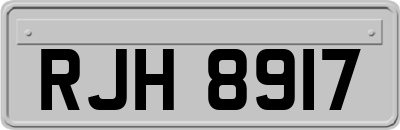 RJH 8917